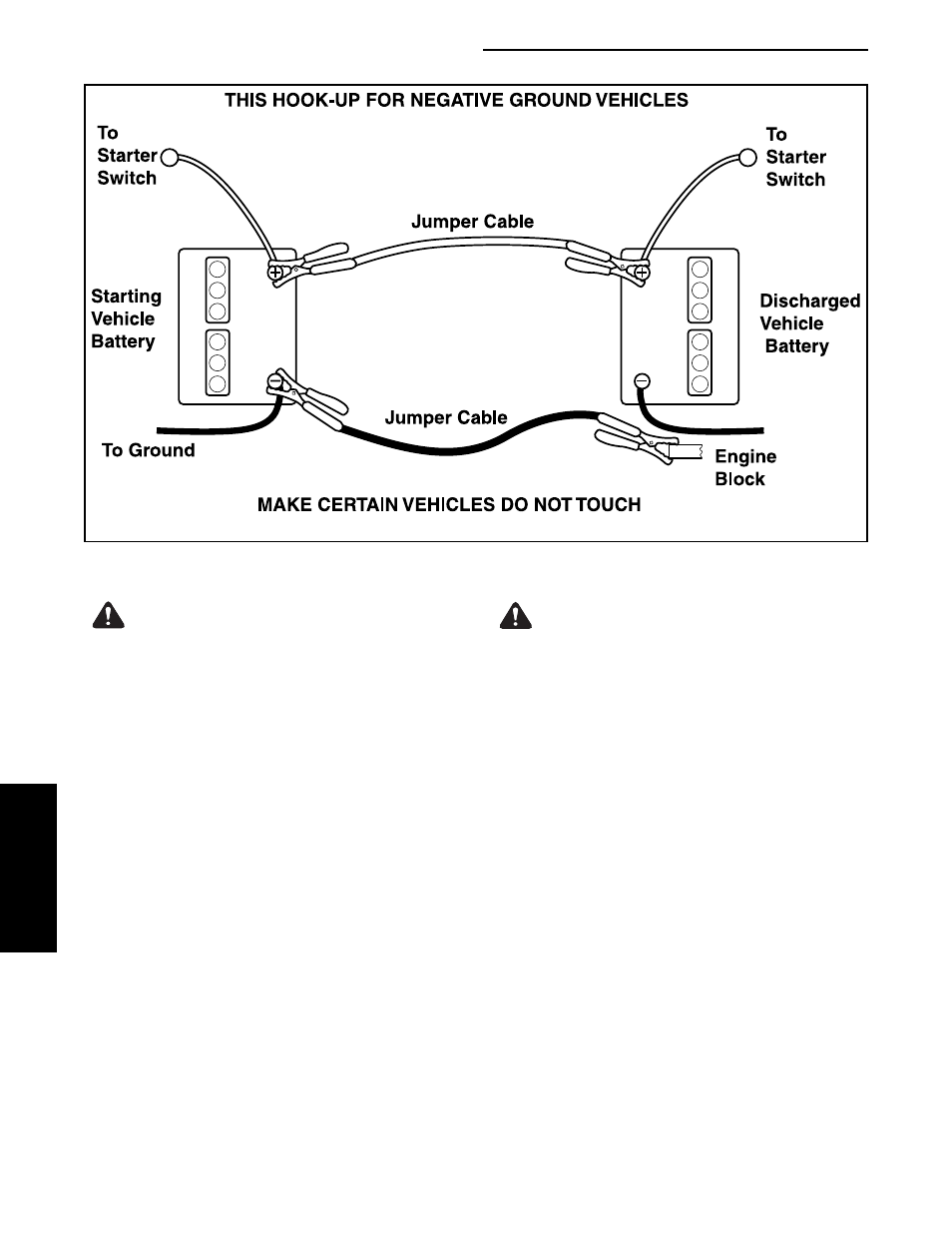 THIS HOOK-UP FOR NEGATIVE GROUND VEHICLES

To Starter Switch

To Starter Switch

Jumper Cable

Starting Vehicle Battery

Discharged Vehicle Battery

Jumper Cable

To Ground

Engine Block

MAKE CERTAIN VEHICLES DO NOT TOUCH